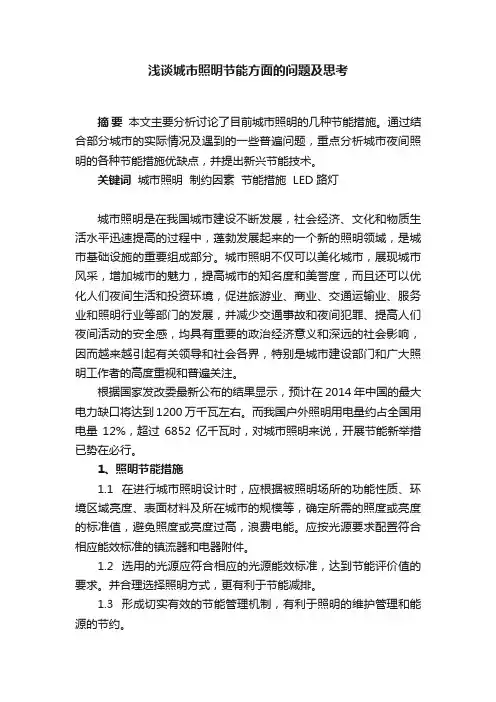 浅谈城市照明节能方面的问题及思考

摘 要 本文主要分析讨论了目前城市照明的几种节能措施。通过结合部分城市的实际情况及遇到的一些普遍问题，重点分析城市夜间照明的各种节能措施优缺点，并提出新兴节能技术。

关键词 城市照明 制约因素 节能措施 LED 路灯

城市照明是在我国城市建设不断发展，社会经济、文化和物质生活水平迅速提高的过程中，蓬勃发展起来的一个新的照明领域，是城市基础设施的重要组成部分。城市照明不仅可以美化城市，展现城市风采，增加城市的魅力，提高城市的知名度和美誉度，而且还可以优化人们夜间生活和投资环境，促进旅游业、商业、交通运输业、服务业和照明行业等部门的发展，并减少交通事故和夜间犯罪、提高人们夜间活动的安全感，均具有重要的政治经济意义和深远的社会影响，因而越来越引起有关领导和社会各界，特别是城市建设部门和广大照明工作者的高度重视和普遍关注。

根据国家发改委最新公布的结果显示，预计在 2014 年中国的最大电力缺口将达到 1200 万千瓦左右。而我国户外照明用电量约占全国用电量 12%，超过 6852 亿千瓦时，对城市照明来说，开展节能新举措已势在必行。

1、照明节能措施

1.1 在进行城市照明设计时，应根据被照明场所的功能性质、环境区域亮度、表面材料及所在城市的规模等，确定所需的照度或亮度的标准值，避免照度或亮度过高，浪费电能。应按光源要求配置符合相应能效标准的镇流器和电器附件。

1.2 选用的光源应符合相应的光源能效标准，达到节能评价值的要求。并合理选择照明方式，更有利于节能减排。

1.3 形成切实有效的节能管理机制，有利于照明的维护管理和能源的节约。